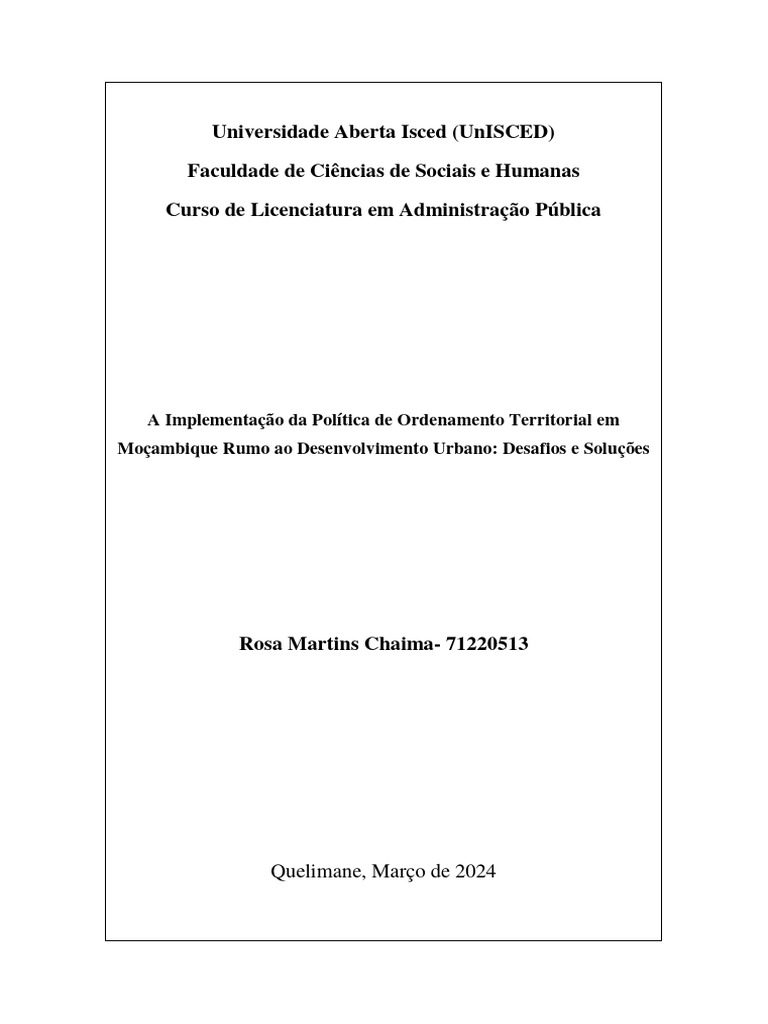 Universidade Aberta Isced (UnISCED)
Faculdade de Ciências de Sociais e Humanas
Curso de Licenciatura em Administração Pública

A Implementação da Política de Ordenamento Territorial em Moçambique Rumo ao Desenvolvimento Urbano: Desafios e Soluções

Rosa Martins Chaima- 71220513

Quelimane, Março de 2024